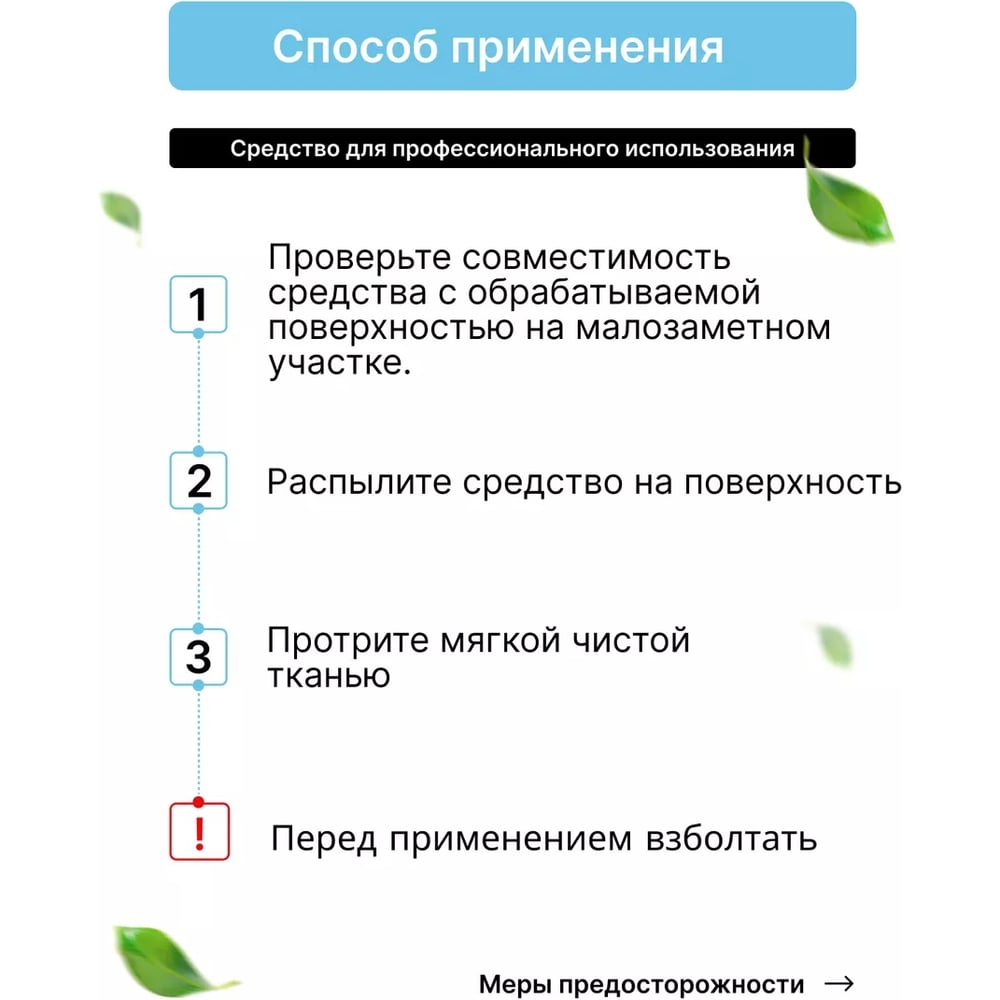 Способ применения

Средство для профессионального использования

1 Проверьте совместимость средства с обрабатываемой поверхностью на малозаметном участке.

2 Распылите средство на поверхность

3 Протрите мягкой чистой тканью

! Перед применением взболтать

Меры предосторожности →